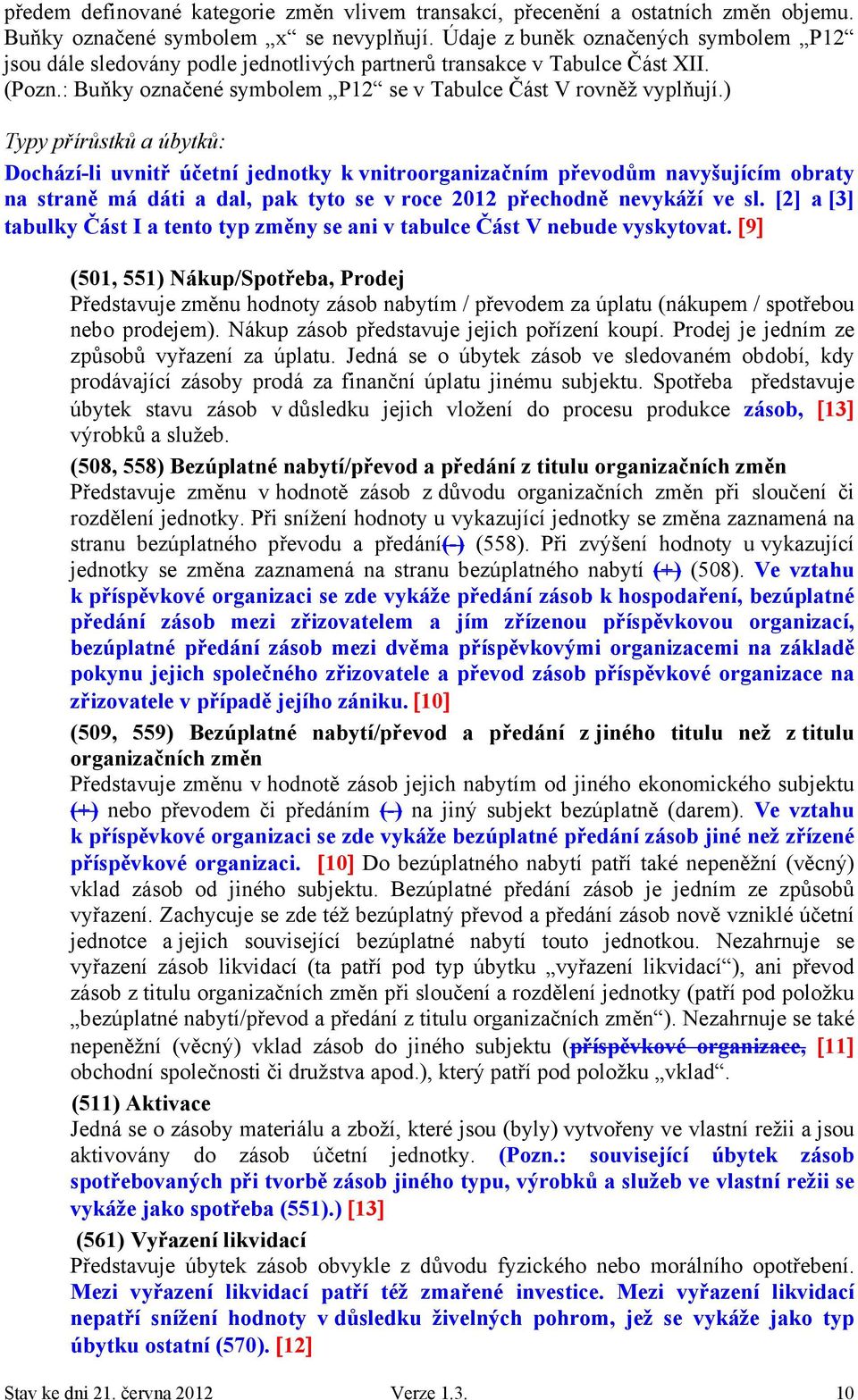 předem definované kategorie změn vlivem transakcí, přecenění a ostatních změn objemu. Buňky označené symbolem „x“ se nevyplňují. Údaje z buněk označených symbolem „P12“ jsou dále sledovány podle jednotlivých partnerů transakce v Tabulce Část XII. (Pozn.: Buňky označené symbolem „P12“ se v Tabulce Část V rovněž vyplňují.)

Typy přírůstků a úbytků:

Dochází-li uvnitř účetní jednotky k vnitroorganizačním převodům navyšujícím obraty na straně má dáti a dal, pak tyto se v roce 2012 přechodně nevykáží ve sl. [2] a [3] tabulky Část I a tento typ změny se ani v tabulce Část V nebude vyskytovat. [9]

(501, 551) Nákup/Spotřeba, Prodej
Představuje změnu hodnoty zásob nabytím / převodem za úplatu (nákupem / spotřebou nebo prodejem). Nákup zásob představuje jejich pořízení koupí. Prodej je jedním ze způsobů vyřazení za úplatu. Jedná se o úbytek zásob ve sledovaném období, kdy prodávající zásoby prodá za finanční úplatu jinému subjektu. Spotřeba představuje úbytek stavu zásob v důsledku jejich vložení do procesu produkce zásob, [13] výrobků a služeb.

(508, 558) Bezúplatné nabytí/převod a předání z titulu organizačních změn
Představuje změnu v hodnotě zásob z důvodu organizačních změn při sloučení či rozdělení jednotky. Při snížení hodnoty u vykazující jednotky se změna zaznamená na stranu bezúplatného převodu a předání(-) (558). Při zvýšení hodnoty u vykazující jednotky se změna zaznamená na stranu bezúplatného nabytí (+) (508). Ve vztahu k příspěvkové organizaci se zde vykáže předání zásob k hospodaření, bezúplatné předání zásob mezi zřizovatelem a jím zřízenou příspěvkovou organizací, bezúplatné předání zásob mezi dvěma příspěvkovými organizacemi na základě pokynu jejich společného zřizovatele a převod zásob příspěvkové organizace na zřizovatele v případě jejího zániku. [10]

(509, 559) Bezúplatné nabytí/převod a předání z jiného titulu než z titulu organizačních změn
Představuje změnu v hodnotě zásob jejich nabytím od jiného ekonomického subjektu (+) nebo převodem či předáním (-) na jiný subjekt bezúplatně (darem). Ve vztahu k příspěvkové organizaci se zde vykáže bezúplatné předání zásob jiné než zřízené příspěvkové organizaci. [10] Do bezúplatného nabytí patří také nepeněžní (věcný) vklad zásob od jiného subjektu. Bezúplatné předání zásob je jedním ze způsobů vyřazení. Zachycuje se zde též bezúplatný převod a předání zásob nově vzniklé účetní jednotce a jejich související bezúplatné nabytí touto jednotkou. Nezahrnuje se vyřazení zásob likvidací (ta patří pod typ úbytku „vyřazení likvidací“), ani převod zásob z titulu organizačních změn při sloučení a rozdělení jednotky (patří pod položku „bezúplatné nabytí/převod a předání z titulu organizačních změn“). Nezahrnuje se také nepeněžní (věcný) vklad zásob do jiného subjektu (příspěvkové organizace, [11] obchodní společnosti či družstva apod.), který patří pod položku „vklad“.

(511) Aktivace
Jedná se o zásoby materiálu a zboží, které jsou (byly) vytvořeny ve vlastní režii a jsou aktivovány do zásob účetní jednotky. (Pozn.: související úbytek zásob spotřebovaných při tvorbě zásob jiného typu, výrobků a služeb ve vlastní režii se vykáže jako spotřeba (551).) [13]

(561) Vyřazení likvidací
Představuje úbytek zásob obvykle z důvodu fyzického nebo morálního opotřebení. Mezi vyřazení likvidací patří též zmařené investice. Mezi vyřazení likvidací nepatří snížení hodnoty v důsledku živelných pohrom, jež se vykáže jako typ úbytku ostatní (570). [12]

Stav ke dni 21. června 2012 Verze 1.3. 10